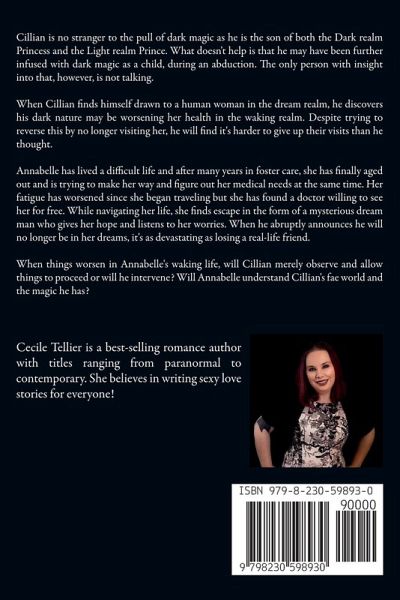 Cillian is no stranger to the pull of dark magic as he is the son of both the Dark realm Princess and the Light realm Prince. What doesn't help is that he may have been further infused with dark magic as a child, during an abduction. The only person with insight into that, however, is not talking.

When Cillian finds himself drawn to a human woman in the dream realm, he discovers his dark nature may be worsening her health in the waking realm. Despite trying to reverse this by no longer visiting her, he will find it's harder to give up their visits than he thought.

Annabelle has lived a difficult life and after many years in foster care, she has finally aged out and is trying to make her way and figure out her medical needs at the same time. Her fatigue has worsened since she began traveling but she has found a doctor willing to see her for free. While navigating her life, she finds escape in the form of a mysterious dream man who gives her hope and listens to her worries. When he abruptly announces he will no longer be in her dreams, it's as devastating as losing a real-life friend.

When things worsen in Annabelle's waking life, will Cillian merely observe and allow things to proceed or will he intervene? Will Annabelle understand Cillian's fae world and the magic he has?

Cecile Tellier is a best-selling romance author with titles ranging from paranormal to contemporary. She believes in writing sexy love stories for everyone!

ISBN 979-8-230-59893-0

90000

9 798230 598930